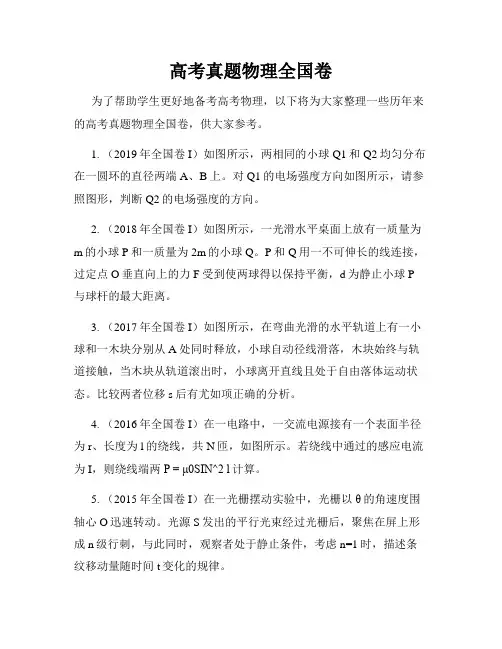 高考真题物理全国卷

为了帮助学生更好地备考高考物理，以下将为大家整理一些历年来的高考真题物理全国卷，供大家参考。

1.（2019年全国卷I）如图所示，两相同的小球Q1和Q2均匀分布在一圆环的直径两端A、B上。对Q1的电场强度方向如图所示，请参照图形，判断Q2的电场强度的方向。

2.（2018年全国卷I）如图所示，一光滑水平桌面上放有一质量为m的小球P和一质量为2m的小球Q。P和Q用一不可伸长的线连接，过定点O垂直向上的力F受到使两球得以保持平衡，d为静止小球P与球杆的最大距离。

3.（2017年全国卷I）如图所示，在弯曲光滑的水平轨道上有一小球和一木块分别从A处同时释放，小球自动径线滑落，木块始终与轨道接触，当木块从轨道滚出时，小球离开直线且处于自由落体运动状态。比较两者位移s后有尤如项正确的分析。

4.（2016年全国卷I）在一电路中，一交流电源接有一个表面半径为r、长度为l的绕线，共N匝，如图所示。若绕线中通过的感应电流为I，则绕线端两P = μ0SIN^2 l计算。

5.（2015年全国卷I）在一光栅摆动实验中，光栅以θ的角速度围轴心O迅速转动。光源S发出的平行光束经过光栅后，聚焦在屏上形成n级行刺，与此同时，观察者处于静止条件，考虑n=1时，描述条纹移动量随时间t变化的规律。